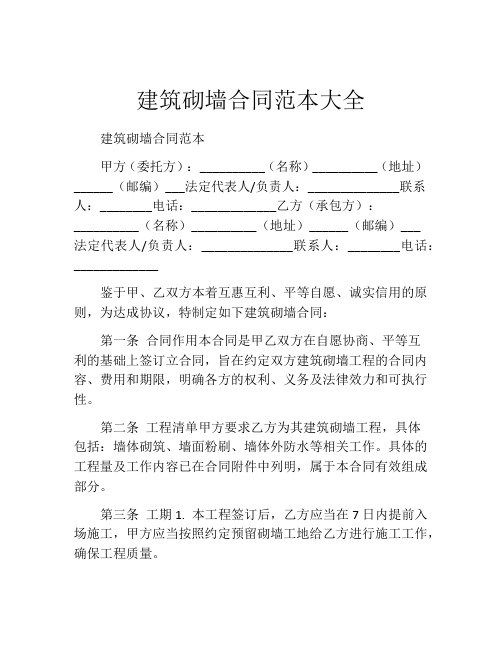 建筑砌墙合同范本大全

建筑砌墙合同范本

甲方（委托方）：__________（名称）__________（地址）______（邮编）___法定代表人/负责人：______________联系人：________电话：_____________乙方（承包方）：__________（名称）__________（地址）______（邮编）___法定代表人/负责人：______________联系人：________电话：_____________

鉴于甲、乙双方本着互惠互利、平等自愿、诚实信用的原则，为达成协议，特制定如下建筑砌墙合同：

第一条 合同作用本合同是甲乙双方在自愿协商、平等互利的基础上签订立合同，旨在约定双方建筑砌墙工程的合同内容、费用和期限，明确各方的权利、义务及法律效力和可执行性。

第二条 工程清单甲方要求乙方为其建筑砌墙工程，具体包括：墙体砌筑、墙面粉刷、墙体外防水等相关工作。具体的工程量及工作内容已在合同附件中列明，属于本合同有效组成部分。

第三条 工期 1. 本工程签订后，乙方应当在 7 日内提前入场施工，甲方应当按照约定预留砌墙工地给乙方进行施工工作，确保工程质量。